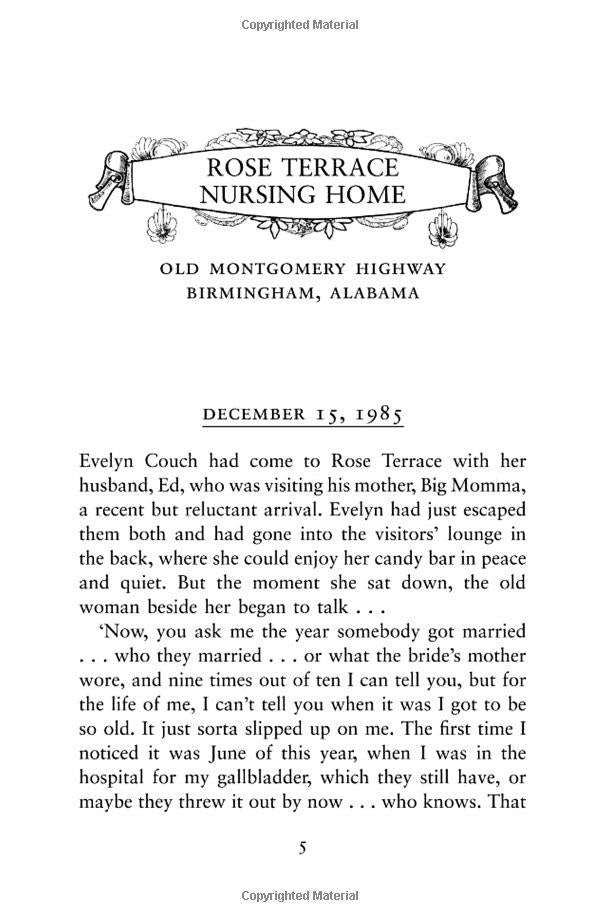 Copyrighted Material

ROSE TERRACE
NURSING HOME

OLD MONTGOMERY HIGHWAY
BIRMINGHAM, ALABAMA

DECEMBER 15, 1985

Evelyn Couch had come to Rose Terrace with her husband, Ed, who was visiting his mother, Big Momma, a recent but reluctant arrival. Evelyn had just escaped them both and had gone into the visitors' lounge in the back, where she could enjoy her candy bar in peace and quiet. But the moment she sat down, the old woman beside her began to talk . . .

'Now, you ask me the year somebody got married . . . who they married . . . or what the bride's mother wore, and nine times out of ten I can tell you, but for the life of me, I can't tell you when it was I got to be so old. It just sorta slipped up on me. The first time I noticed it was June of this year, when I was in the hospital for my gallbladder, which they still have, or maybe they threw it out by now . . . who knows. That

5

Copyrighted Material